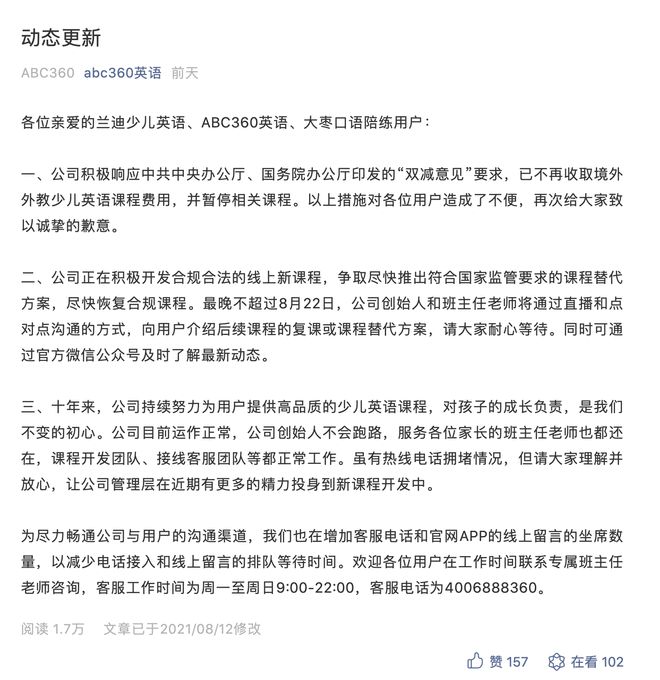 动态更新

ABC360 abc360英语 前天

各位亲爱的兰迪少儿英语、ABC360英语、大枣口语陪练用户：

一、公司积极响应中共中央办公厅、国务院办公厅印发的“双减意见”要求，已不再收取境外外教少儿英语课程费用，并暂停相关课程。以上措施对各位用户造成了不便，再次给大家致以诚挚的歉意。

二、公司正在积极开发合规合法的线上新课程，争取尽快推出符合国家监管要求的课程替代方案，尽快恢复合规课程。最晚不超过8月22日，公司创始人和班主任老师将通过直播和点对点沟通的方式，向用户介绍后续课程的复课或课程替代方案，请大家耐心等待。同时可通过官方微信公众号及时了解最新动态。

三、十年来，公司持续努力为用户提供高品质的少儿英语课程，对孩子的成长负责，是我们不变的初心。公司目前运作正常，公司创始人不会跑路，服务各位家长的班主任老师也都还在，课程开发团队、接线客服团队等都正常工作。虽有热线电话拥堵情况，但请大家理解并放心，让公司管理层在近期有更多的精力投身到新课程开发中。

为尽力畅通公司与用户的沟通渠道，我们也在增加客服电话和官网APP的线上留言的坐席数量，以减少电话接入和线上留言的排队等待时间。欢迎各位用户在工作时间联系专属班主任老师咨询，客服工作时间为周一至周日9:00-22:00，客服电话为4006888360。

阅读 1.7万 文章已于2021/08/12修改

赞 157 在看 102